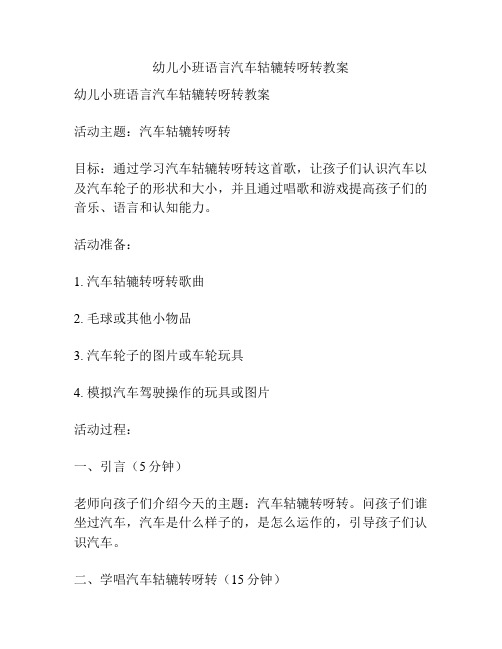 幼儿小班语言汽车轱辘转呀转教案

幼儿小班语言汽车轱辘转呀转教案

活动主题：汽车轱辘转呀转

目标：通过学习汽车轱辘转呀转这首歌，让孩子们认识汽车以及汽车轮子的形状和大小，并且通过唱歌和游戏提高孩子们的音乐、语言和认知能力。

活动准备：

1. 汽车轱辘转呀转歌曲

2. 毛球或其他小物品

3. 汽车轮子的图片或车轮玩具

4. 模拟汽车驾驶操作的玩具或图片

活动过程：

一、引言（5 分钟）

老师向孩子们介绍今天的主题：汽车轱辘转呀转。问孩子们谁坐过汽车，汽车是什么样子的，是怎么运作的，引导孩子们认识汽车。

二、学唱汽车轱辘转呀转（15 分钟）